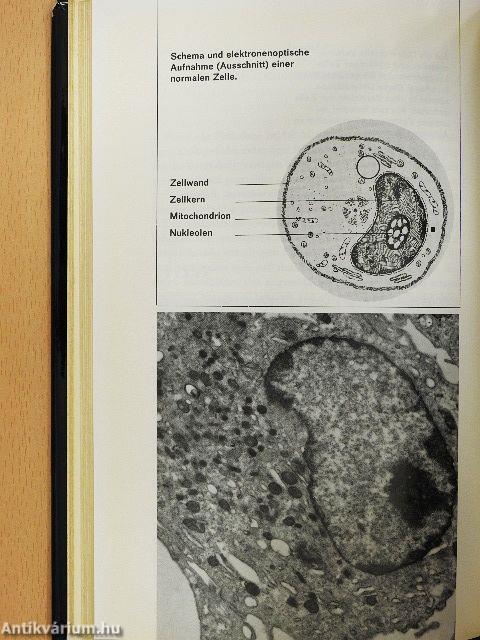 Schema und elektronenoptische Aufnahme (Ausschnitt) einer normalen Zelle.

Zellwand
Zellkern
Mitochondrion
Nukleolen

Antikvárium.hu